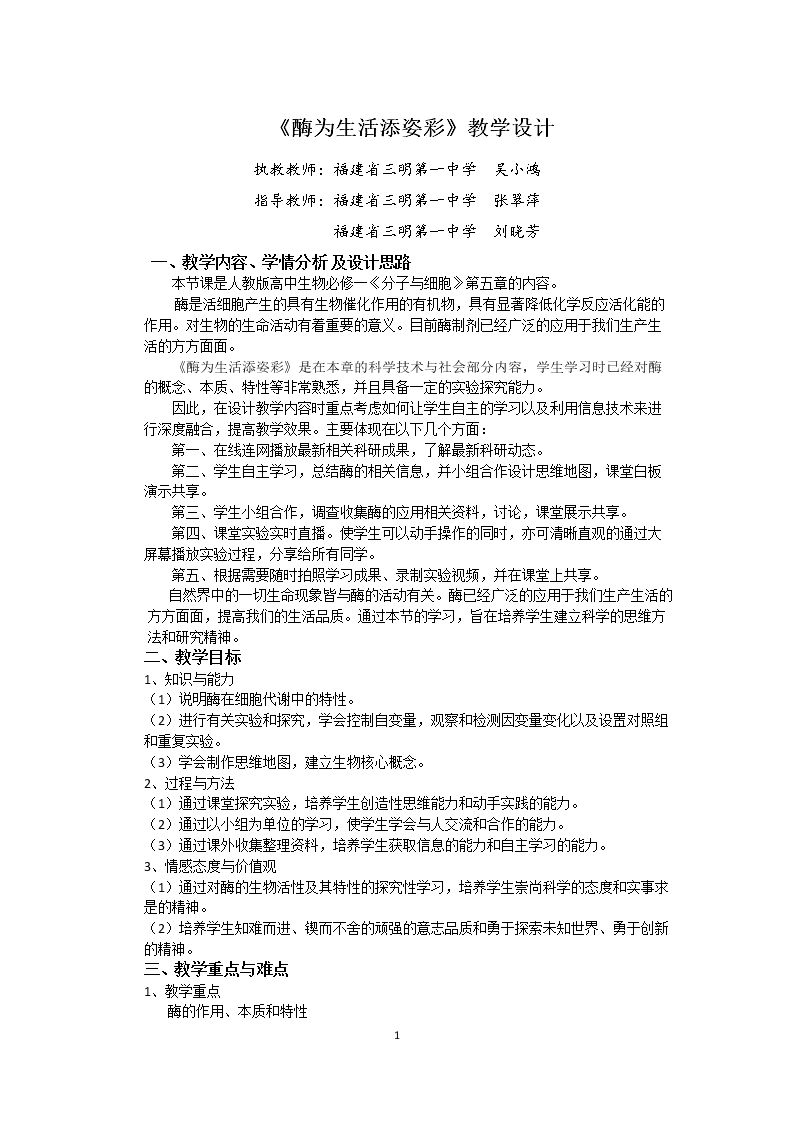 《酶为生活添姿彩》教学设计

执教教师：福建省三明第一中学 吴小鸿

指导教师：福建省三明第一中学 张翠萍

福建省三明第一中学 刘晓芳

一、教学内容、学情分析及设计思路

本节课是人教版高中生物必修一《分子与细胞》第五章的内容。

酶是活细胞产生的具有生物催化作用的有机物，具有显著降低化学反应活化能的作用。对生物的生命活动有着重要的意义。目前酶制剂已经广泛的应用于我们生产生活的方方面面。

《酶为生活添姿彩》是在本章的科学技术与社会部分内容，学生学习时已经对酶的概念、本质、特性等非常熟悉，并且具备一定的实验探究能力。

因此，在设计教学内容时重点考虑如何让学生自主的学习以及利用信息技术来进行深度融合，提高教学效果。主要体现在以下几个方面：

第一、在线连网播放最新相关科研成果，了解最新科研动态。

第二、学生自主学习，总结酶的相关信息，并小组合作设计思维地图，课堂白板演示共享。

第三、学生小组合作，调查收集酶的应用相关资料，讨论，课堂展示共享。

第四、课堂实验实时直播。使学生可以动手操作的同时，亦可清晰直观的通过大屏幕播放实验过程，分享给所有同学。

第五、根据需要随时拍照学习成果、录制实验视频，并在课堂上共享。

自然界中的一切生命现象皆与酶的活动有关。酶已经广泛的应用于我们生产生活的方方面面，提高我们的生活品质。通过本节的学习，旨在培养学生建立科学的思维方法和研究精神。

二、教学目标

1、知识与能力

（1）说明酶在细胞代谢中的特性。

（2）进行有关实验和探究，学会控制自变量，观察和检测因变量变化以及设置对照组和重复实验。

（3）学会制作思维地图，建立生物核心概念。

2、过程与方法

（1）通过课堂探究实验，培养学生创造性思维能力和动手实践的能力。

（2）通过以小组为单位的学习，使学生学会与人交流和合作的能力。

（3）通过课外收集整理资料，培养学生获取信息的能力和自主学习的能力。

3、情感态度与价值观

（1）通过对酶的生物活性及其特性的探究性学习，培养学生崇尚科学的态度和实事求是的精神。

（2）培养学生知难而进、锲而不舍的顽强的意志品质和勇于探索未知世界、勇于创新的精神。

三、教学重点与难点

1、教学重点

酶的作用、本质和特性

1